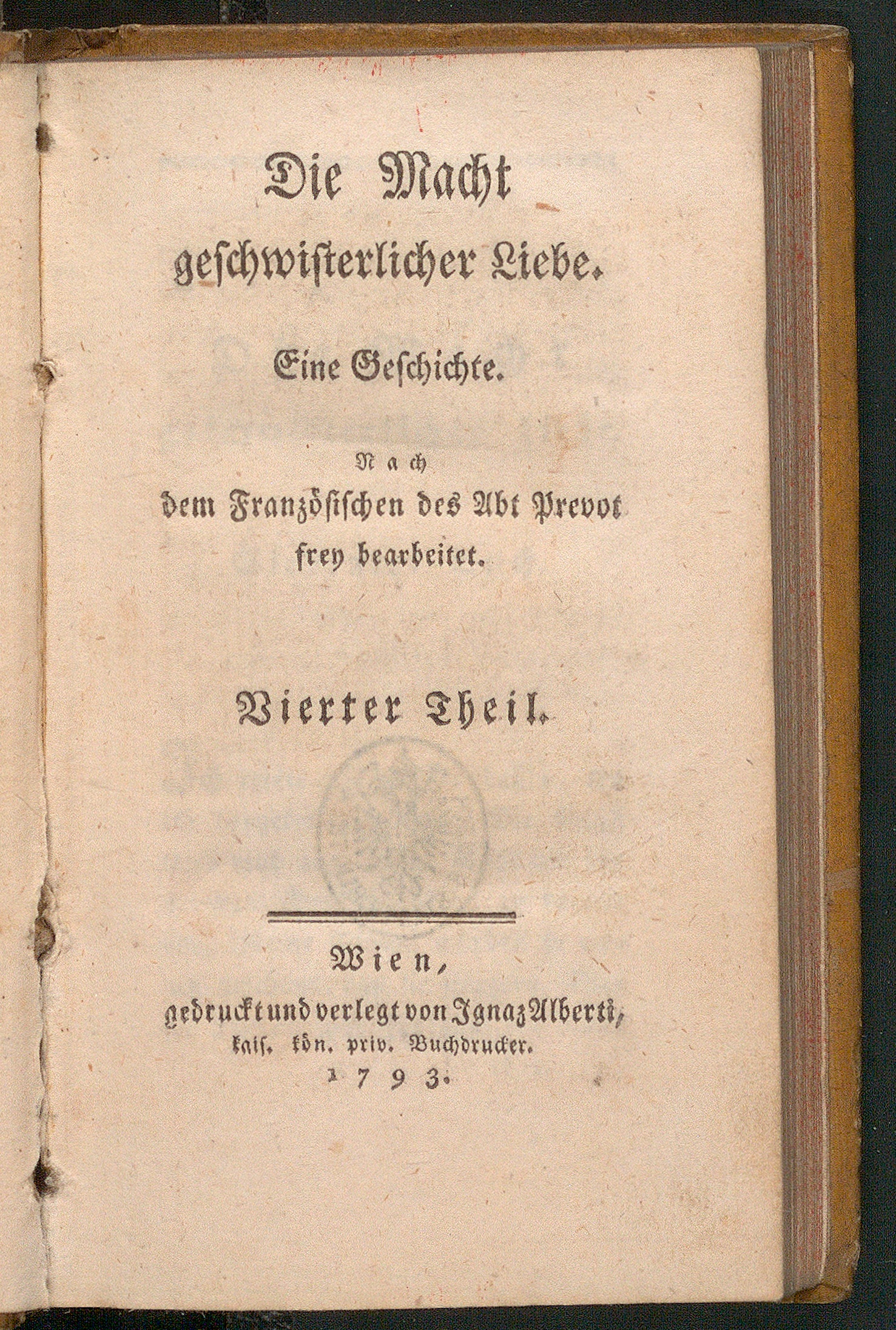 Die Macht geschwisterlicher Liebe.

Eine Geschichte.

Nach dem Französischen des Abt Prevot frey bearbeitet.

Vierter Theil.

Wien, gedruckt und verlegt von Ignaz Alberti, kais. kön. priv. Buchdrucker. 1793.